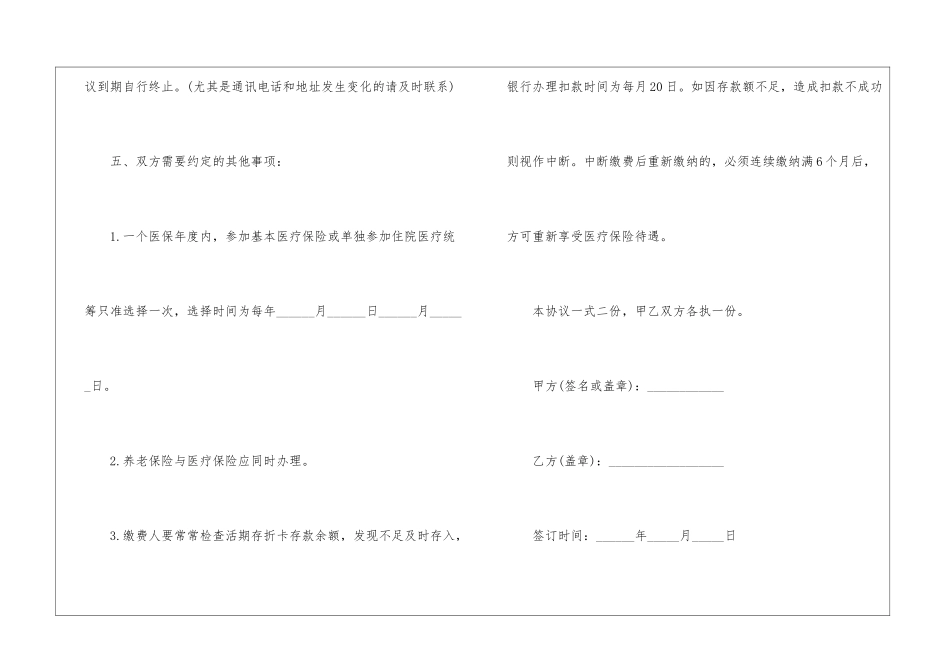 议到期自行终止。(尤其是通讯电话和地址发生变化的请及时联系)

五、双方需要约定的其他事项:

1.一个医保年度内,参加基本医疗保险或单独参加住院医疗统筹只准选择一次,选择时间为每年____月____日____月____日。

2.养老保险与医疗保险应同时办理。

3.缴费人要常常检查活期存折卡存款余额,发现不足及时存入,银行办理扣款时间为每月20日。如因存款额不足,造成扣款不成功则视作中断。中断缴费后重新缴纳的,必须连续缴纳满6个月后,方可重新享受医疗保险待遇。

本协议一式二份,甲乙双方各执一份。

甲方(签名或盖章):____

乙方(盖章):____

签订时间:____年____月____日